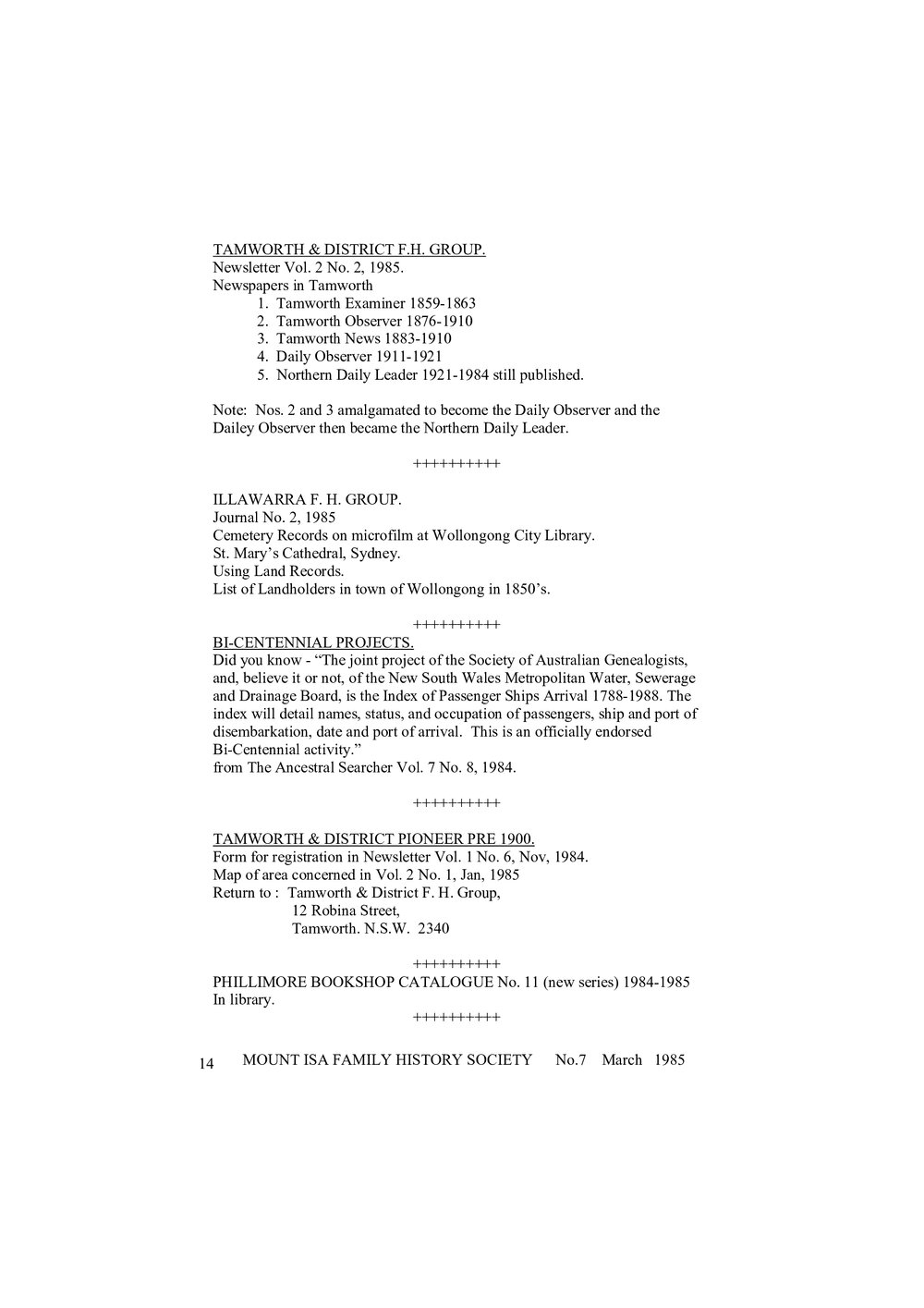 TAMWORTH & DISTRICT F.H. GROUP.
Newsletter Vol. 2 No. 2, 1985.
Newspapers in Tamworth
1. Tamworth Examiner 1859-1863
2. Tamworth Observer 1876-1910
3. Tamworth News 1883-1910
4. Daily Observer 1911-1921
5. Northern Daily Leader 1921-1984 still published.

Note: Nos. 2 and 3 amalgamated to become the Daily Observer and the Dailey Observer then became the Northern Daily Leader.

++++++++++

ILLAWARRA F. H. GROUP.
Journal No. 2, 1985
Cemetery Records on microfilm at Wollongong City Library.
St. Mary's Cathedral, Sydney.
Using Land Records.
List of Landholders in town of Wollongong in 1850's.

++++++++++

BI-CENTENNIAL PROJECTS.
Did you know - "The joint project of the Society of Australian Genealogists, and, believe it or not, of the New South Wales Metropolitan Water, Sewerage and Drainage Board, is the Index of Passenger Ships Arrival 1788-1988. The index will detail names, status, and occupation of passengers, ship and port of disembarkation, date and port of arrival. This is an officially endorsed Bi-Centennial activity."
from The Ancestral Searcher Vol. 7 No. 8, 1984.

++++++++++

TAMWORTH & DISTRICT PIONEER PRE 1900.
Form for registration in Newsletter Vol. 1 No. 6, Nov, 1984.
Map of area concerned in Vol. 2 No. 1, Jan, 1985
Return to : Tamworth & District F. H. Group,
12 Robina Street,
Tamworth. N.S.W. 2340

++++++++++

PHILLIMORE BOOKSHOP CATALOGUE No. 11 (new series) 1984-1985
In library.

++++++++++

14 MOUNT ISA FAMILY HISTORY SOCIETY No.7 March 1985